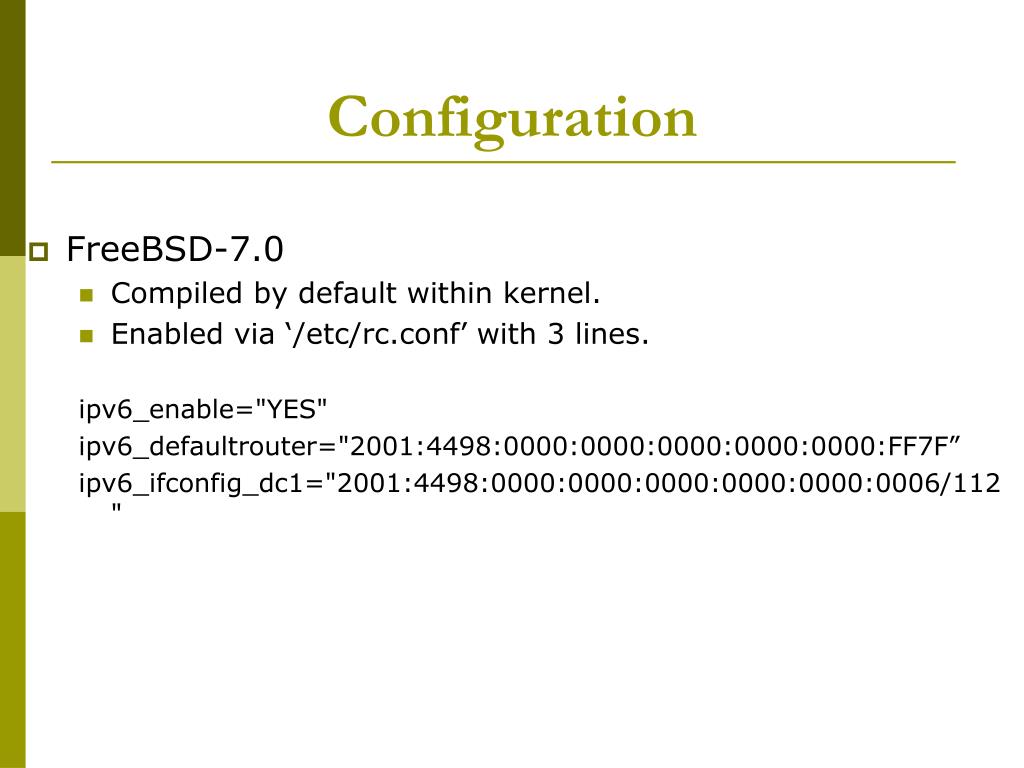 Configuration

FreeBSD-7.0

Compiled by default within kernel.

Enabled via ‘/etc/rc.conf’ with 3 lines.

ipv6_enable="YES"

ipv6_defaultrouter="2001:4498:0000:0000:0000:0000:0000:FF7F”

ipv6_ifconfig_dc1="2001:4498:0000:0000:0000:0000:0000:0006/112"